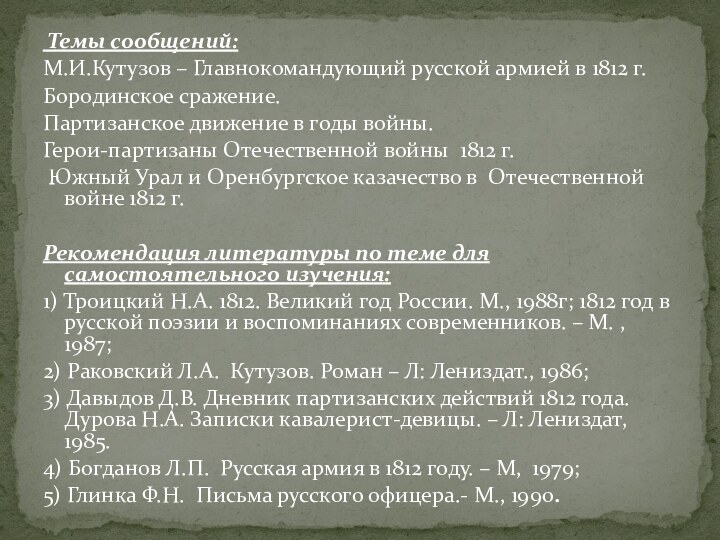 Темы сообщений:
М.И.Кутузов – Главнокомандующий русской армией в 1812 г.
Бородинское сражение.
Партизанское движение в годы войны.
Герои-партизаны Отечественной войны 1812 г.
Южный Урал и Оренбургское казачество в Отечественной войне 1812 г.

Рекомендация литературы по теме для самостоятельного изучения:
1) Троицкий Н.А. 1812. Великий год России. М., 1988г; 1812 год в русской поэзии и воспоминаниях современников. – М. , 1987;
2) Раковский Л.А. Кутузов. Роман – Л: Лениздат., 1986;
3) Давыдов Д.В. Дневник партизанских действий 1812 года. Дурова Н.А. Записки кавалерист-девицы. – Л: Лениздат, 1985.
4) Богданов Л.П. Русская армия в 1812 году. – М, 1979;
5) Глинка Ф.Н. Письма русского офицера.- М., 1990.